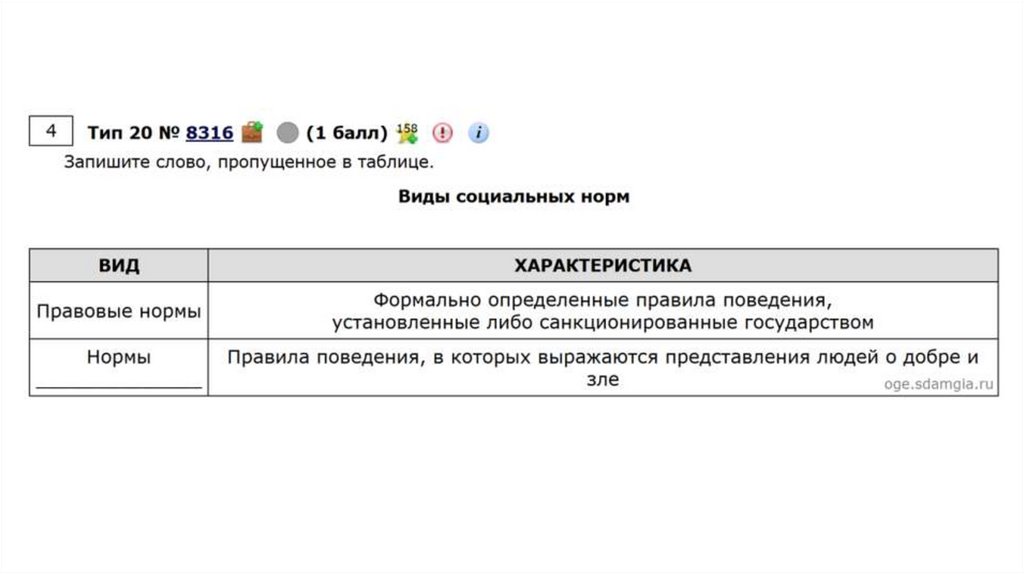 4 Тип 20 № 8316 (1 балл) 158

Запишите слово, пропущенное в таблице.

Виды социальных норм

| ВИД | ХАРАКТЕРИСТИКА |
|---|---|
| Правовые нормы | Формально определенные правила поведения, установленные либо санкционированные государством |
| Нормы ____ | Правила поведения, в которых выражаются представления людей о добре и зле |

oge.sdamgia.ru